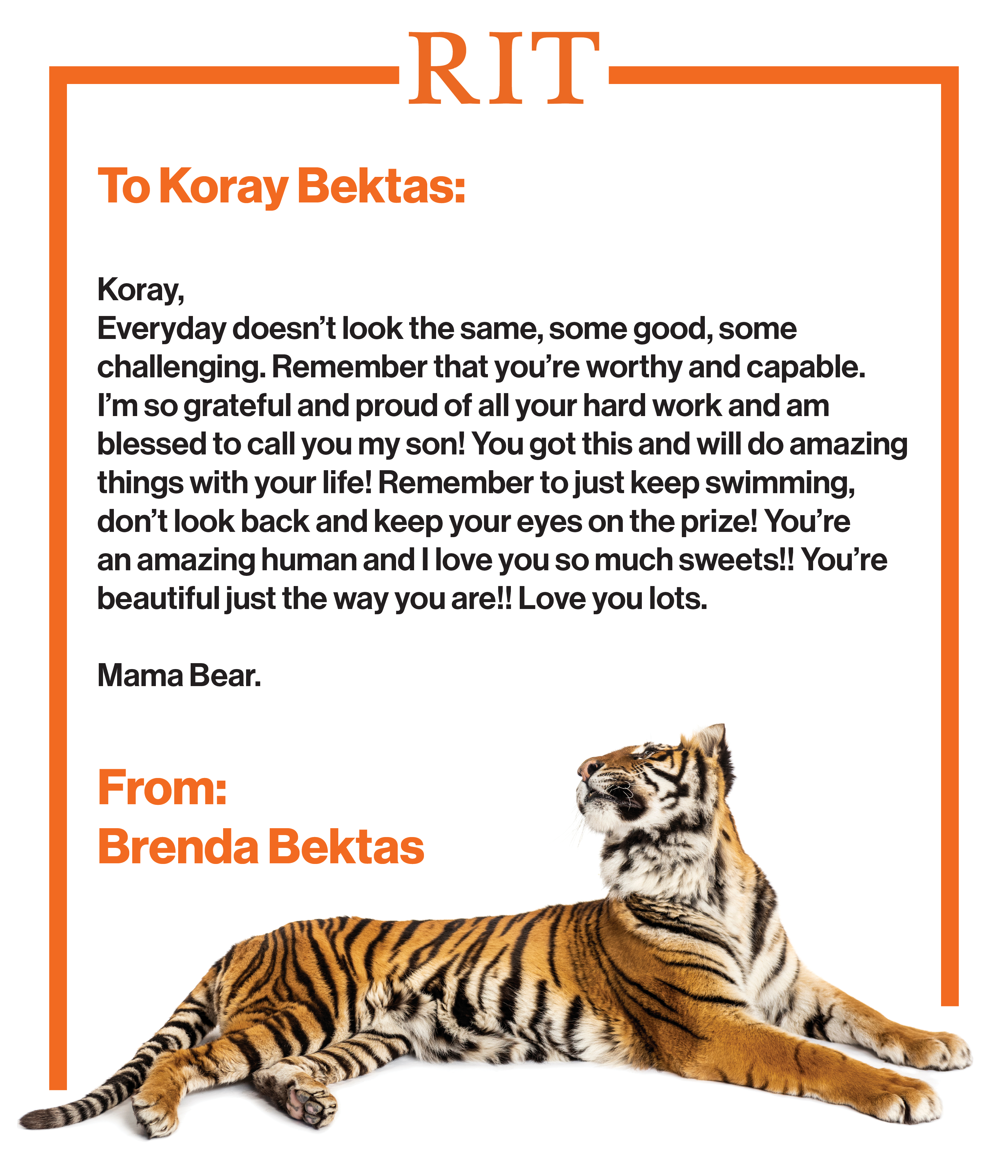 RIT

To Koray Bektas:

Koray,
Everyday doesn't look the same, some good, some challenging. Remember that you're worthy and capable. I'm so grateful and proud of all your hard work and am blessed to call you my son! You got this and will do amazing things with your life! Remember to just keep swimming, don't look back and keep your eyes on the prize! You're an amazing human and I love you so much sweets!! You're beautiful just the way you are!! Love you lots.

Mama Bear.

From:
Brenda Bektas